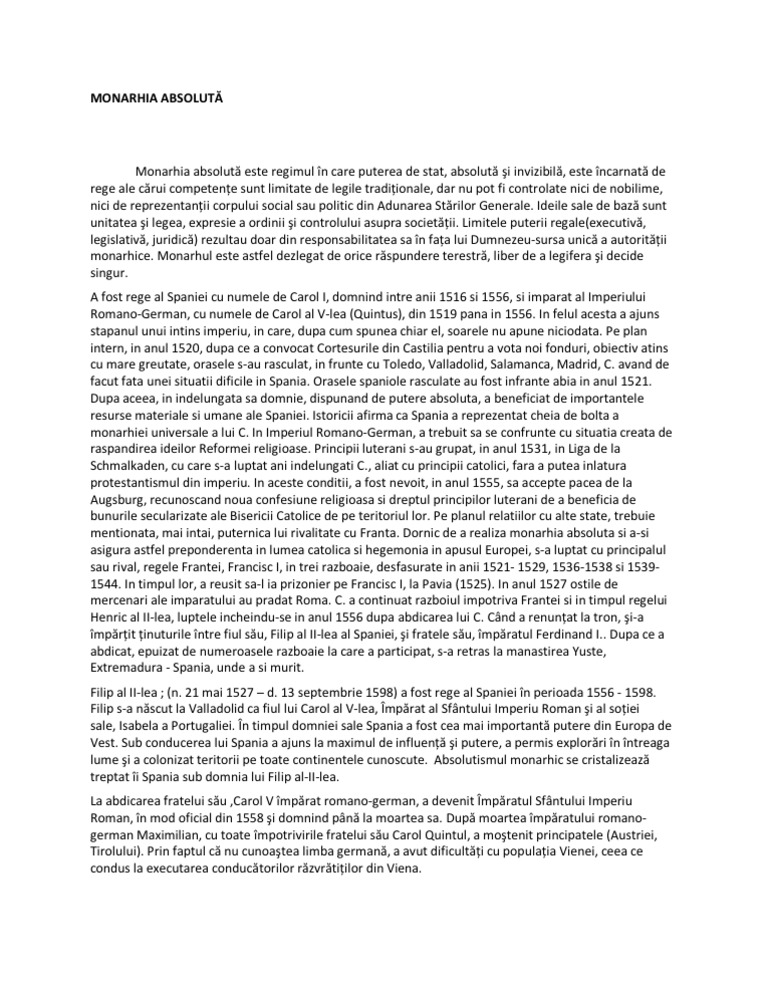 MONARHIA ABSOLUTĂ

Monarhia absolută este regimul în care puterea de stat, absolută şi invizibilă, este încarnată de rege ale cărui competenţe sunt limitate de legile tradiţionale, dar nu pot fi controlate nici de nobilime, nici de reprezentanţii corpului social sau politic din Adunarea Stărilor Generale. Ideile sale de bază sunt unitatea şi legea, expresie a ordinii şi controlului asupra societăţii. Limitele puterii regale(executivă, legislativă, juridică) rezultau doar din responsabilitatea sa în faţa lui Dumnezeu-sursa unică a autorităţii monarhice. Monarhul este astfel dezlegat de orice răspundere terestră, liber de a legifera şi decide singur.

A fost rege al Spaniei cu numele de Carol I, domnind intre anii 1516 si 1556, si imparat al Imperiului Romano-German, cu numele de Carol al V-lea (Quintus), din 1519 pana in 1556. In felul acesta a ajuns stapanul unui intins imperiu, in care, dupa cum spunea chiar el, soarele nu apune niciodata. Pe plan intern, in anul 1520, dupa ce a convocat Cortesurile din Castilia pentru a vota noi fonduri, obiectiv atins cu mare greutate, orasele s-au rasculat, in frunte cu Toledo, Valladolid, Salamanca, Madrid, C. avand de facut fata unei situatii dificile in Spania. Orasele spaniole rasculate au fost infrante abia in anul 1521. Dupa aceea, in indelungata sa domnie, dispunand de putere absoluta, a beneficiat de importantele resurse materiale si umane ale Spaniei. Istoricii afirma ca Spania a reprezentat cheia de bolta a monarhiei universale a lui C. In Imperiul Romano-German, a trebuit sa se confrunte cu situatia creata de raspandirea ideilor Reformei religioase. Principii luterani s-au grupat, in anul 1531, in Liga de la Schmalkaden, cu care s-a luptat ani indelungati C., aliat cu principii catolici, fara a putea inlatura protestantismul din imperiu. In aceste conditii, a fost nevoit, in anul 1555, sa accepte pacea de la Augsburg, recunoscand noua confesiune religioasa si dreptul principilor luterani de a beneficia de bunurile secularizate ale Bisericii Catolice de pe teritoriul lor. Pe planul relatiilor cu alte state, trebuie mentionata, mai intai, puternica lui rivalitate cu Franta. Dornic de a realiza monarhia absoluta si a-si asigura astfel preponderenta in lumea catolica si hegemonia in apusul Europei, s-a luptat cu principalul sau rival, regele Frantei, Francisc I, in trei razboaie, desfasurate in anii 1521- 1529, 1536-1538 si 1539-1544. In timpul lor, a reusit sa-l ia prizonier pe Francisc I, la Pavia (1525). In anul 1527 ostile de mercenari ale imparatului au pradat Roma. C. a continuat razboiul impotriva Frantei si in timpul regelui Henric al II-lea, luptele incheindu-se in anul 1556 dupa abdicarea lui C. Când a renunţat la tron, şi-a împărţit ţinuturile între fiul său, Filip al II-lea al Spaniei, şi fratele său, împăratul Ferdinand I.. Dupa ce a abdicat, epuizat de numeroasele razboaie la care a participat, s-a retras la manastirea Yuste, Extremadura - Spania, unde a si murit.

Filip al II-lea ; (n. 21 mai 1527 – d. 13 septembrie 1598) a fost rege al Spaniei în perioada 1556 - 1598. Filip s-a născut la Valladolid ca fiul lui Carol al V-lea, Împărat al Sfântului Imperiu Roman şi al soţiei sale, Isabela a Portugaliei. În timpul domniei sale Spania a fost cea mai importantă putere din Europa de Vest. Sub conducerea lui Spania a ajuns la maximul de influenţă şi putere, a permis explorări în întreaga lume şi a colonizat teritorii pe toate continentele cunoscute. Absolutismul monarhic se cristalizează treptat îi Spania sub domnia lui Filip al-II-lea.

La abdicarea fratelui său ,Carol V împărat romano-german, a devenit Împăratul Sfântului Imperiu Roman, în mod oficial din 1558 şi domnind până la moartea sa. După moartea împăratului romano-german Maximilian, cu toate împotrivirile fratelui său Carol Quintul, a moştenit principatele (Austriei, Tirolului). Prin faptul că nu cunoaştea limba germană, a avut dificultăţi cu populaţia Vienei, ceea ce condus la executarea conducătorilor răzvrătiţilor din Viena.